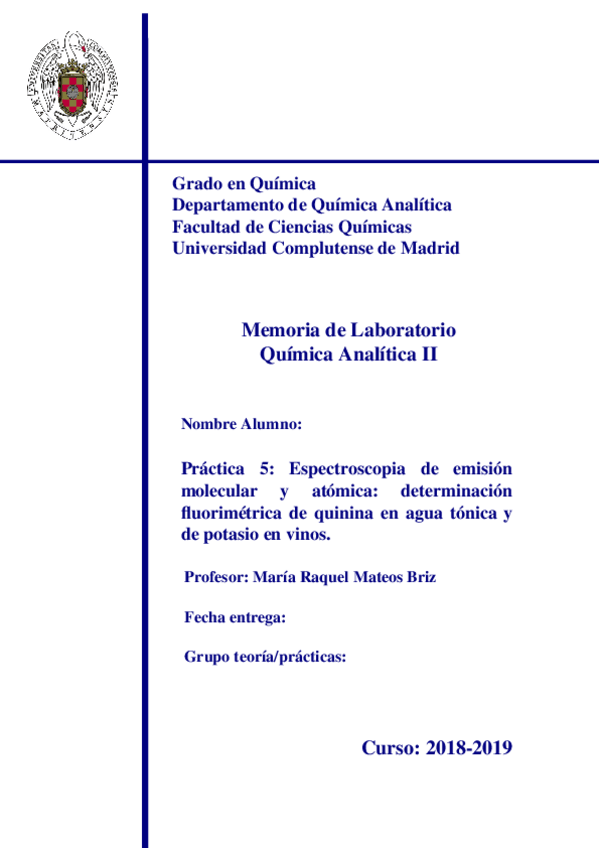 Grado en Química
Departamento de Química Analítica
Facultad de Ciencias Químicas
Universidad Complutense de Madrid

Memoria de Laboratorio
Química Analítica II

Nombre Alumno:

Práctica 5: Espectroscopia de emisión molecular y atómica: determinación fluorimétrica de quinina en agua tónica y de potasio en vinos.

Profesor: María Raquel Mateos Briz

Fecha entrega:

Grupo teoría/prácticas:

Curso: 2018-2019